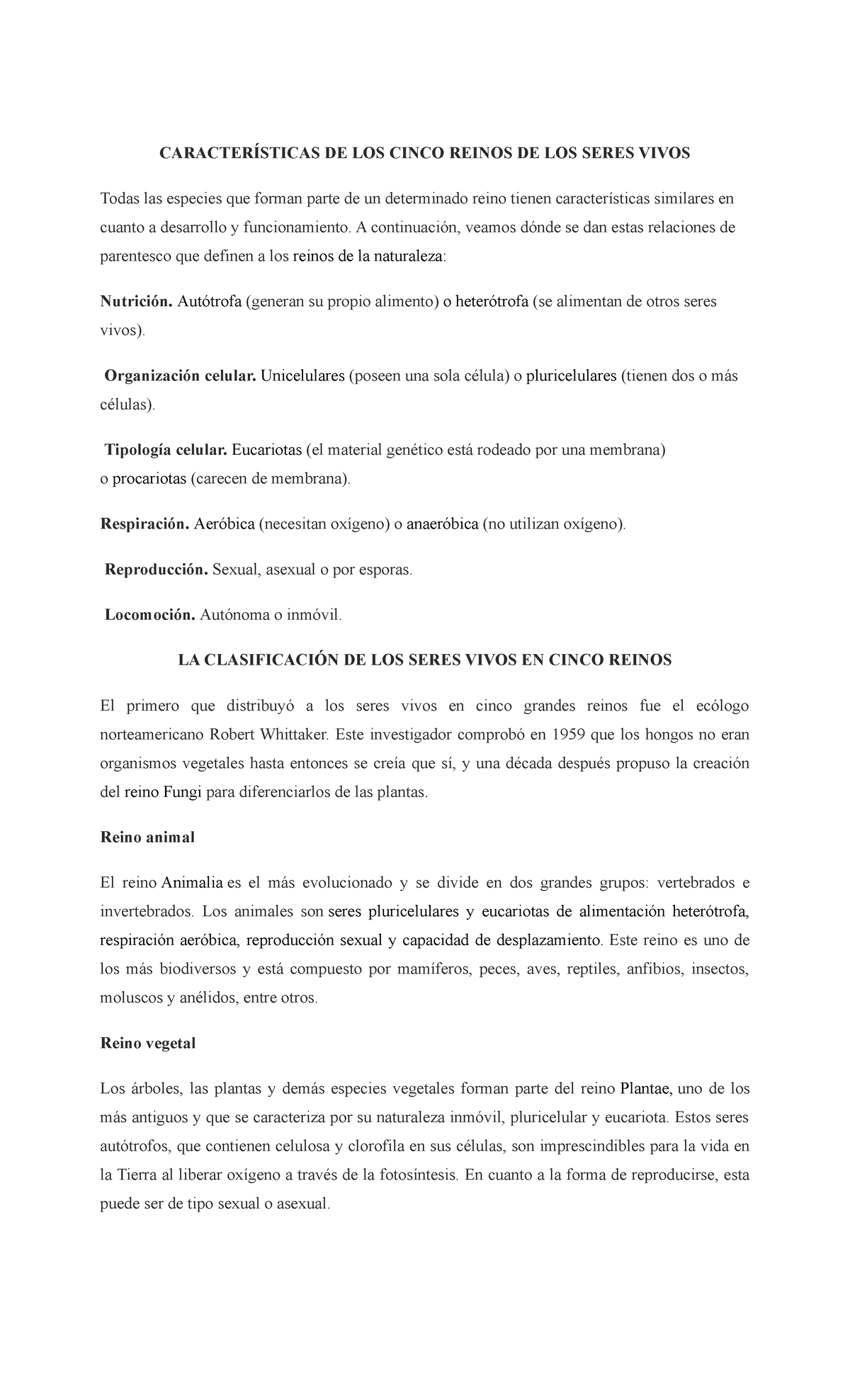 CARACTERÍSTICAS DE LOS CINCO REINOS DE LOS SERES VIVOS

Todas las especies que forman parte de un determinado reino tienen características similares en cuanto a desarrollo y funcionamiento. A continuación, veamos dónde se dan estas relaciones de parentesco que definen a los reinos de la naturaleza:

Nutrición. Autótrofa (generan su propio alimento) o heterótrofa (se alimentan de otros seres vivos).

Organización celular. Unicelulares (poseen una sola célula) o pluricelulares (tienen dos o más células).

Tipología celular. Eucariotas (el material genético está rodeado por una membrana) o procariotas (carecen de membrana).

Respiración. Aeróbica (necesitan oxígeno) o anaeróbica (no utilizan oxígeno).

Reproducción. Sexual, asexual o por esporas.

Locomoción. Autónoma o inmóvil.

LA CLASIFICACIÓN DE LOS SERES VIVOS EN CINCO REINOS

El primero que distribuyó a los seres vivos en cinco grandes reinos fue el ecólogo norteamericano Robert Whittaker. Este investigador comprobó en 1959 que los hongos no eran organismos vegetales hasta entonces se creía que sí, y una década después propuso la creación del reino Fungi para diferenciarlos de las plantas.

Reino animal

El reino Animalia es el más evolucionado y se divide en dos grandes grupos: vertebrados e invertebrados. Los animales son seres pluricelulares y eucariotas de alimentación heterótrofa, respiración aeróbica, reproducción sexual y capacidad de desplazamiento. Este reino es uno de los más biodiversos y está compuesto por mamíferos, peces, aves, reptiles, anfibios, insectos, moluscos y anélidos, entre otros.

Reino vegetal

Los árboles, las plantas y demás especies vegetales forman parte del reino Plantae, uno de los más antiguos y que se caracteriza por su naturaleza inmóvil, pluricelular y eucariota. Estos seres autótrofos, que contienen celulosa y clorofila en sus células, son imprescindibles para la vida en la Tierra al liberar oxígeno a través de la fotosíntesis. En cuanto a la forma de reproducirse, esta puede ser de tipo sexual o asexual.